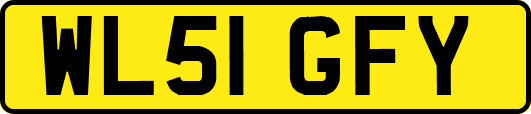 WL51 GFY